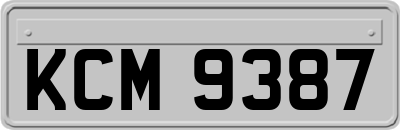 KCM 9387